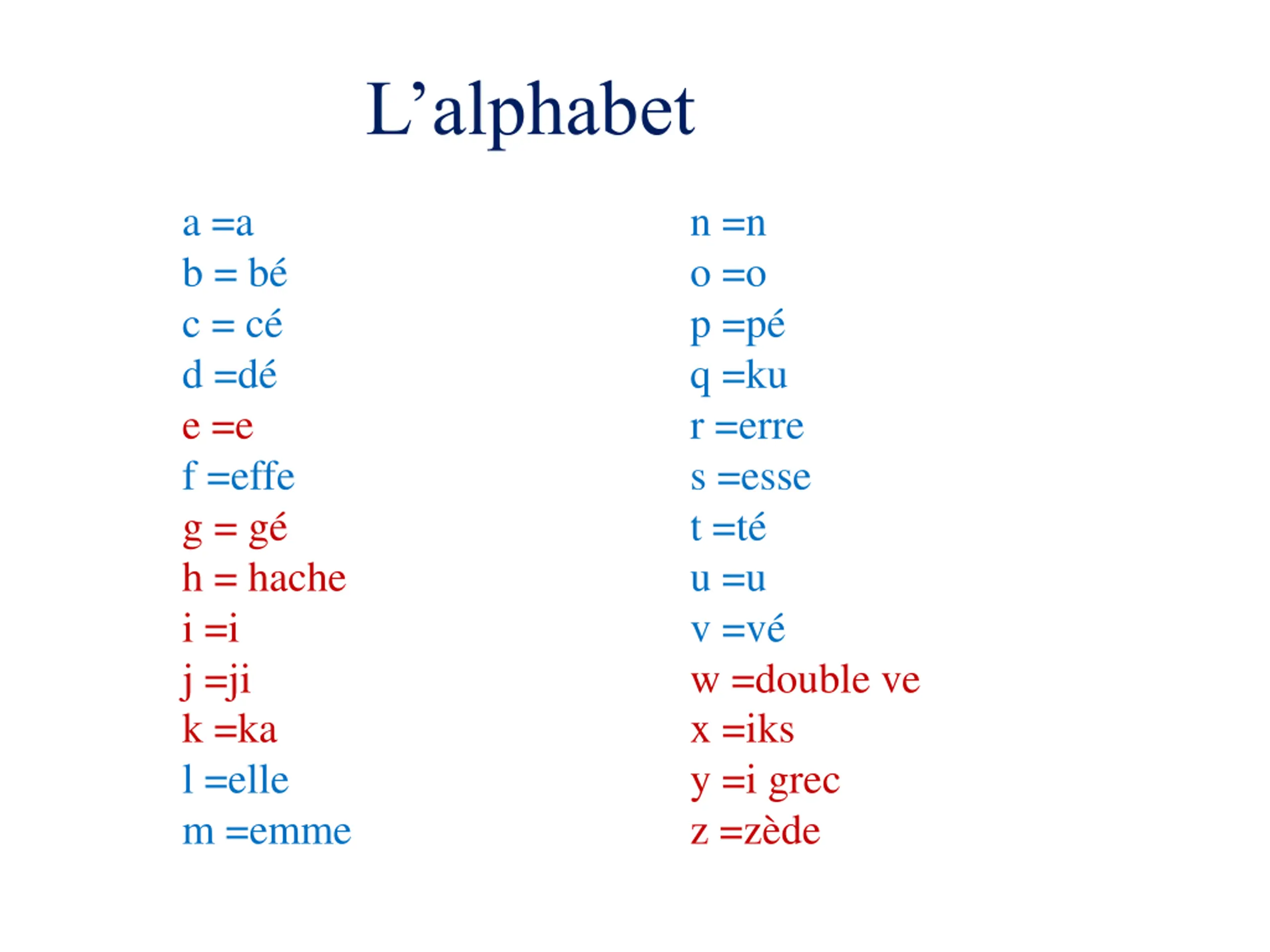 L’alphabet

a =a
b = bé
c = cé
d =dé
e =e
f =effe
g = gé
h = hache
i =i
j =ji
k =ka
l =elle
m =emme

n =n
o =o
p =pé
q =ku
r =erre
s =esse
t =té
u =u
v =vé
w =double ve
x =iks
y =i grec
z =zède